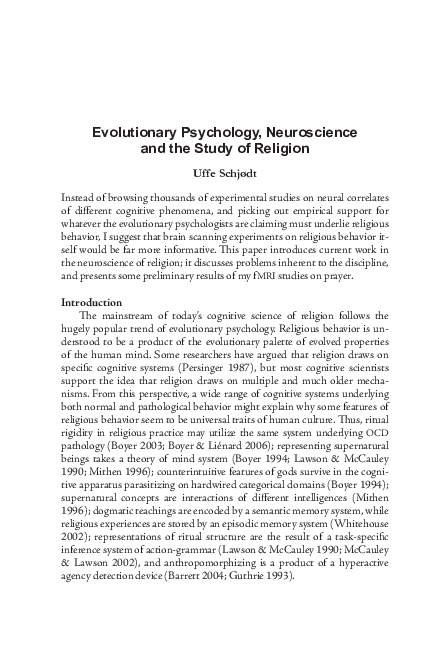 Evolutionary Psychology, Neuroscience and the Study of Religion

Uffe Schjødt

Instead of browsing thousands of experimental studies on neural correlates of different cognitive phenomena, and picking out empirical support for whatever the evolutionary psychologists are claiming must underlie religious behavior, I suggest that brain scanning experiments on religious behavior itself would be far more informative. This paper introduces current work in the neuroscience of religion; it discusses problems inherent to the discipline, and presents some preliminary results of my fMRI studies on prayer.

Introduction

The mainstream of today's cognitive science of religion follows the hugely popular trend of evolutionary psychology. Religious behavior is understood to be a product of the evolutionary palette of evolved properties of the human mind. Some researchers have argued that religion draws on specific cognitive systems (Persinger 1987), but most cognitive scientists support the idea that religion draws on multiple and much older mechanisms. From this perspective, a wide range of cognitive systems underlying both normal and pathological behavior might explain why some features of religious behavior seem to be universal traits of human culture. Thus, ritual rigidity in religious practice may utilize the same system underlying OCD pathology (Boyer 2003; Boyer & Liénard 2006); representing supernatural beings takes a theory of mind system (Boyer 1994; Lawson & McCauley 1990; Mithen 1996); counterintuitive features of gods survive in the cognitive apparatus parasitizing on hardwired categorical domains (Boyer 1994); supernatural concepts are interactions of different intelligences (Mithen 1996); dogmatic teachings are encoded by a semantic memory system, while religious experiences are stored by an episodic memory system (Whitehouse 2002); representations of ritual structure are the result of a task-specific inference system of action-grammar (Lawson & McCauley 1990; McCauley & Lawson 2002), and anthropomorphizing is a product of a hyperactive agency detection device (Barrett 2004; Guthrie 1993).